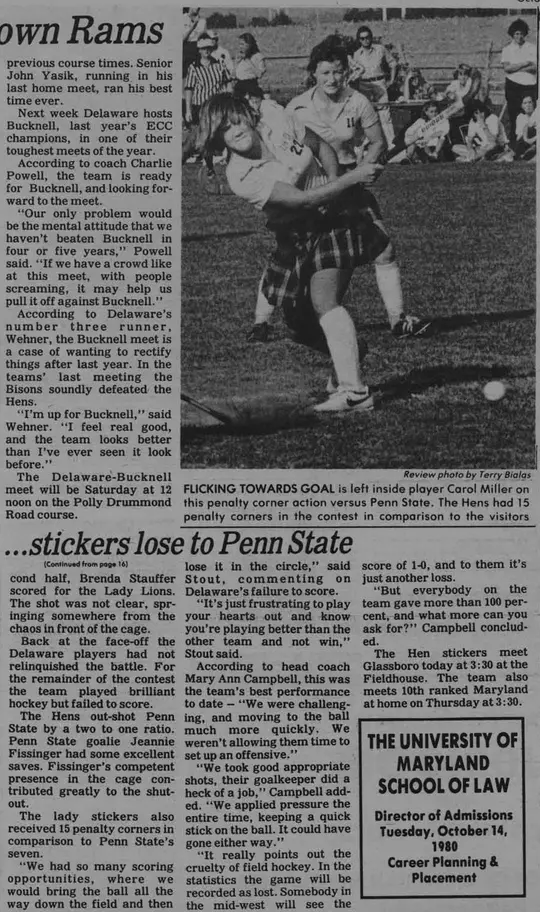 own Rams

previous course times. Senior John Yasik, running in his last home meet, ran his best time ever.

Next week Delaware hosts Bucknell, last year's ECC champions, in one of their toughest meets of the year.

According to coach Charlie Powell, the team is ready for Bucknell, and looking forward to the meet.

"Our only problem would be the mental attitude that we haven't beaten Bucknell in four or five years," Powell said. "If we have a crowd like at this meet, with people screaming, it may help us pull it off against Bucknell."

According to Delaware's number three runner, Wehner, the Bucknell meet is a case of wanting to rectify things after last year. In the teams' last meeting the Bisons soundly defeated the Hens.

"I'm up for Bucknell," said Wehner. "I feel real good, and the team looks better than I've ever seen it look before."

The Delaware-Bucknell meet will be Saturday at 12 noon on the Polly Drummond Road course.

Review photo by Terry Bialas

FLICKING TOWARDS GOAL is left inside player Carol Miller on this penalty corner action versus Penn State. The Hens had 15 penalty corners in the contest in comparison to the visitors

...stickers lose to Penn State

(Continued from page 16)

cond half, Brenda Stauffer scored for the Lady Lions. The shot was not clear, springing somewhere from the chaos in front of the cage.

Back at the face-off the Delaware players had not relinquished the battle. For the remainder of the contest the team played brilliant hockey but failed to score.

The Hens out-shot Penn State by a two to one ratio. Penn State goalie Jeannie Fissinger had some excellent saves. Fissinger's competent presence in the cage contributed greatly to the shutout.

The lady stickers also received 15 penalty corners in comparison to Penn State's seven.

"We had so many scoring opportunities, where we would bring the ball all the way down the field and then lose it in the circle," said Stout, commenting on Delaware's failure to score.

"It's just frustrating to play your hearts out and know you're playing better than the other team and not win," Stout said.

According to head coach Mary Ann Campbell, this was the team's best performance to date – "We were challenging, and moving to the ball much more quickly. We weren't allowing them time to set up an offensive."

"We took good appropriate shots, their goalkeeper did a heck of a job," Campbell added. "We applied pressure the entire time, keeping a quick stick on the ball. It could have gone either way."

"It really points out the cruelty of field hockey. In the statistics the game will be recorded as lost. Somebody in the mid-west will see the score of 1-0, and to them it's just another loss.

"But everybody on the team gave more than 100 percent, and what more can you ask for?" Campbell concluded.

The Hen stickers meet Glassboro today at 3:30 at the Fieldhouse. The team also meets 10th ranked Maryland at home on Thursday at 3:30.

THE UNIVERSITY OF MARYLAND SCHOOL OF LAW

Director of Admissions
Tuesday, October 14, 1980
Career Planning & Placement